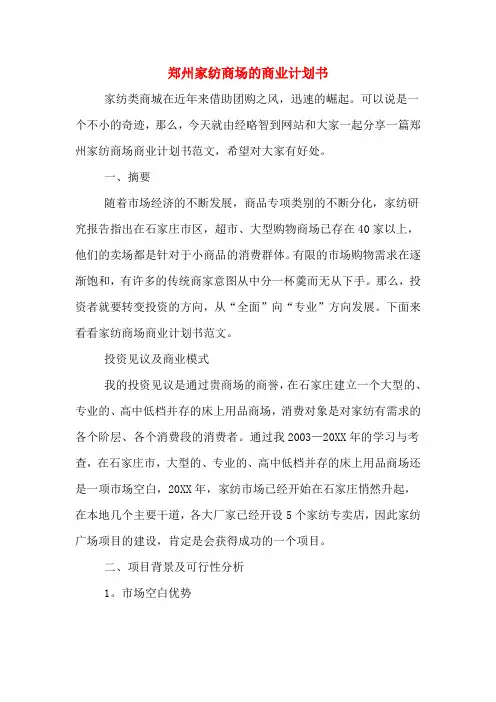 郑州家纺商场的商业计划书

家纺类商城在近年来借助团购之风，迅速的崛起。可以说是一个不小的奇迹，那么，今天就由经略智到网站和大家一起分享一篇郑州家纺商场商业计划书范文，希望对大家有好处。

一、摘要

随着市场经济的不断发展，商品专项类别的不断分化，家纺研究报告指出在石家庄市区，超市、大型购物商场已存在40家以上，他们的卖场都是针对于小商品的消费群体。有限的市场购物需求在逐渐饱和，有许多的传统商家意图从中分一杯羹而无从下手。那么，投资者就要转变投资的方向，从“全面”向“专业”方向发展。下面来看看家纺商场商业计划书范文。

投资见议及商业模式

我的投资见议是通过贵商场的商誉，在石家庄建立一个大型的、专业的、高中低档并存的床上用品商场，消费对象是对家纺有需求的各个阶层、各个消费段的消费者。通过我2003—20XX年的学习与考查，在石家庄市，大型的、专业的、高中低档并存的床上用品商场还是一项市场空白，20XX年，家纺市场已经开始在石家庄悄然升起，在本地几个主要干道，各大厂家已经开设5个家纺专卖店，因此家纺广场项目的建设，肯定是会获得成功的一个项目。

二、项目背景及可行性分析

1。市场空白优势